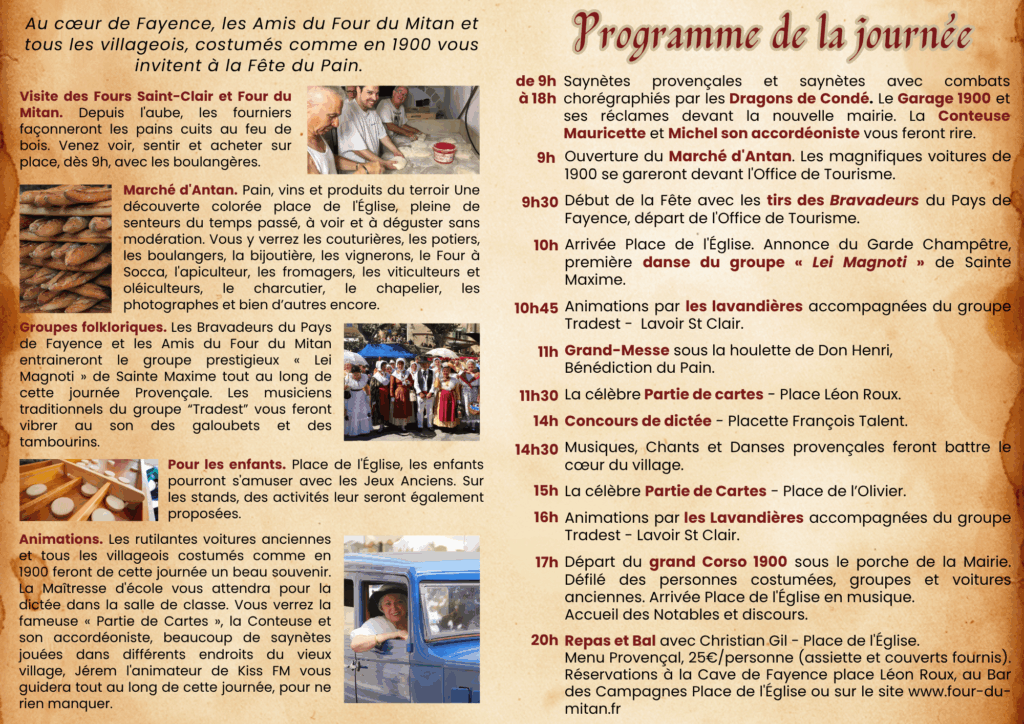 Au cœur de Fayence, les Amis du Four du Mitan et tous les villageois, costumés comme en 1900 vous invitent à la Fête du Pain.

Visite des Fours Saint-Clair et Four du Mitan. Depuis l'aube, les fourniers façonneront les pains cuits au feu de bois. Venez voir, sentir et acheter sur place, dès 9h, avec les boulangères.

Marché d'Antan. Pain, vins et produits du terroir Une découverte colorée place de l'Église, pleine de senteurs du temps passé, à voir et à déguster sans modération. Vous y verrez les couturières, les potiers, les boulangers, la bijoutière, les vignerons, le Four à Socca, l'apiculteur, les fromagers, les viticulteurs et oléiculteurs, le charcutier, le chapelier, les photographes et bien d'autres encore.

Groupes folkloriques. Les Bravadeurs du Pays de Fayence et les Amis du Four du Mitan entraineront le groupe prestigieux « Lei Magnoti » de Sainte Maxime tout au long de cette journée Provençale. Les musiciens traditionnels du groupe "Tradest" vous feront vibrer au son des galoubets et des tambourins.

Pour les enfants. Place de l'Église, les enfants pourront s'amuser avec les Jeux Anciens. Sur les stands, des activités leur seront également proposées.

Animations. Les rutilantes voitures anciennes et tous les villageois costumés comme en 1900 feront de cette journée un beau souvenir. La Maîtresse d'école vous attendra pour la dictée dans la salle de classe. Vous verrez la fameuse « Partie de Cartes », la Conteuse et son accordéoniste, beaucoup de saynètes jouées dans différents endroits du vieux village, Jérem l'animateur de Kiss FM vous guidera tout au long de cette journée, pour ne rien manquer.

Programme de la journée

de 9h à 18h Saynètes provençales et saynètes avec combats chorégraphiés par les Dragons de Condé. Le Garage 1900 et ses réclames devant la nouvelle mairie. La Conteuse Mauricette et Michel son accordéoniste vous feront rire.

9h Ouverture du Marché d'Antan. Les magnifiques voitures de 1900 se gareront devant l'Office de Tourisme.

9h30 Début de la Fête avec les tirs des Bravadeurs du Pays de Fayence, départ de l'Office de Tourisme.

10h Arrivée Place de l'Église. Annonce du Garde Champêtre, première danse du groupe « Lei Magnoti » de Sainte Maxime.

10h45 Animations par les lavandières accompagnées du groupe Tradest - Lavoir St Clair.

11h Grand-Messe sous la houlette de Don Henri, Bénédiction du Pain.

11h30 La célèbre Partie de cartes - Place Léon Roux.

14h Concours de dictée - Placette François Talent.

14h30 Musiques, Chants et Danses provençales feront battre le cœur du village.

15h La célèbre Partie de Cartes - Place de l'Olivier.

16h Animations par les Lavandières accompagnées du groupe Tradest - Lavoir St Clair.

17h Départ du grand Corso 1900 sous le porche de la Mairie. Défilé des personnes costumées, groupes et voitures anciennes. Arrivée Place de l'Église en musique. Accueil des Notables et discours.

20h Repas et Bal avec Christian Gil - Place de l'Église. Menu Provençal, 25€/personne (assiette et couverts fournis). Réservations à la Cave de Fayence place Léon Roux, au Bar des Campagnes Place de l'Église ou sur le site www.four-du-mitan.fr